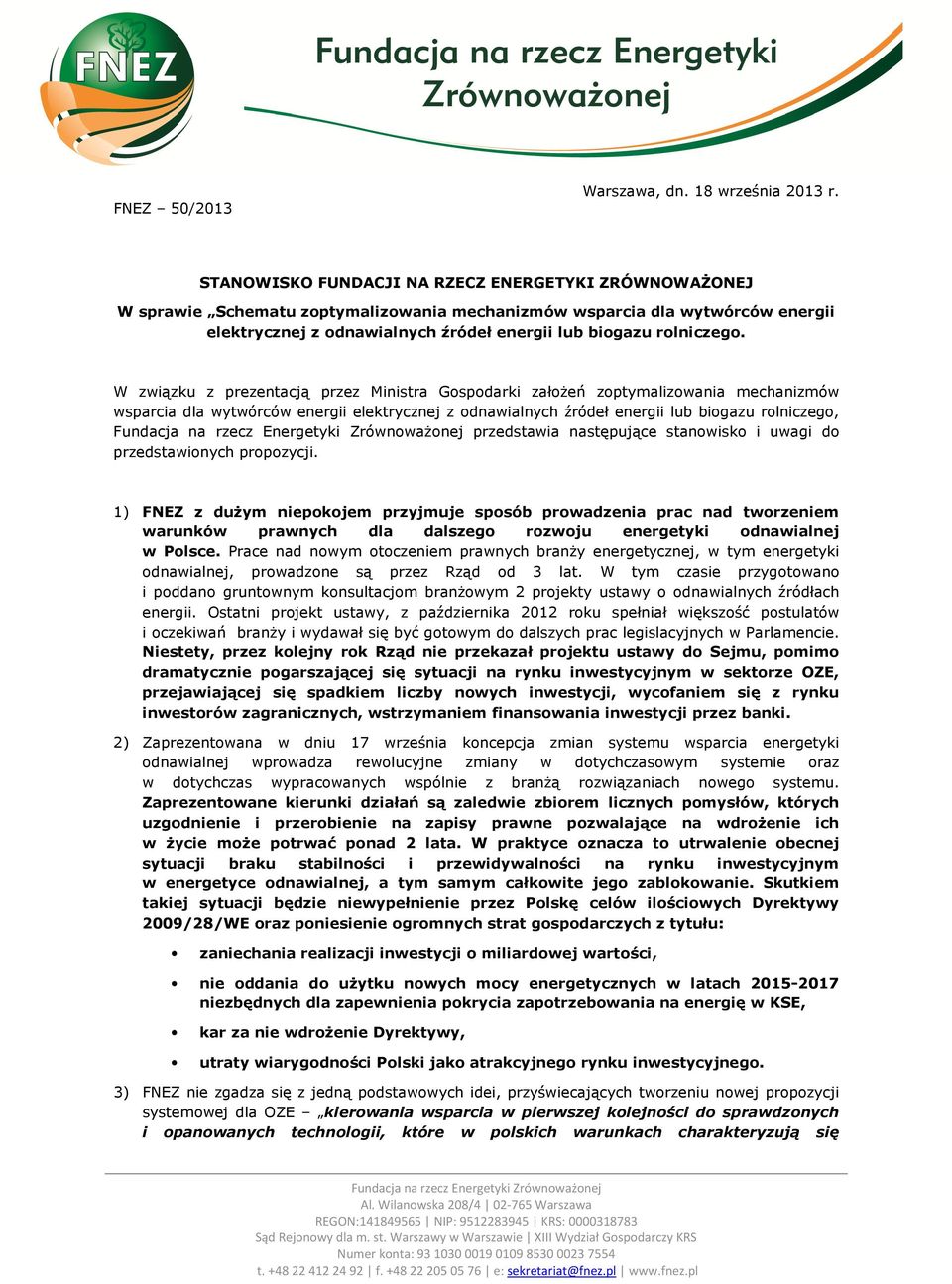 FNEZ

Fundacja na rzecz Energetyki Zrównoważonej

FNEZ – 50/2013

Warszawa, dn. 18 września 2013 r.

STANOWISKO FUNDACJI NA RZECZ ENERGETYKI ZRÓWNOWAŻONEJ

W sprawie „Schematu zoptymalizowania mechanizmów wsparcia dla wytwórców energii elektrycznej z odnawialnych źródeł energii lub biogazu rolniczego.

W związku z prezentacją przez Ministra Gospodarki założeń zoptymalizowania mechanizmów wsparcia dla wytwórców energii elektrycznej z odnawialnych źródeł energii lub biogazu rolniczego, Fundacja na rzecz Energetyki Zrównoważonej przedstawia następujące stanowisko i uwagi do przedstawionych propozycji.

1) FNEZ z dużym niepokojem przyjmuje sposób prowadzenia prac nad tworzeniem warunków prawnych dla dalszego rozwoju energetyki odnawialnej w Polsce. Prace nad nowym otoczeniem prawnych branży energetycznej, w tym energetyki odnawialnej, prowadzone są przez Rząd od 3 lat. W tym czasie przygotowano i poddano gruntownym konsultacjom branżowym 2 projekty ustawy o odnawialnych źródłach energii. Ostatni projekt ustawy, z października 2012 roku spełniał większość postulatów i oczekiwań branży i wydawał się być gotowym do dalszych prac legislacyjnych w Parlamencie. Niestety, przez kolejny rok Rząd nie przekazał projektu ustawy do Sejmu, pomimo dramatycznie pogarszającej się sytuacji na rynku inwestycyjnym w sektorze OZE, przejawiającej się spadkiem liczby nowych inwestycji, wycofaniem się z rynku inwestorów zagranicznych, wstrzymaniem finansowania inwestycji przez banki.

2) Zaprezentowana w dniu 17 września koncepcja zmian systemu wsparcia energetyki odnawialnej wprowadza rewolucyjne zmiany w dotychczasowym systemie oraz w dotychczas wypracowanych wspólnie z branżą rozwiązaniach nowego systemu. Zaprezentowane kierunki działań są zaledwie zbiorem licznych pomysłów, których uzgodnienie i przerobienie na zapisy prawne pozwalające na wdrożenie ich w życie może potrwać ponad 2 lata. W praktyce oznacza to utrwalenie obecnej sytuacji braku stabilności i przewidywalności na rynku inwestycyjnym w energetyce odnawialnej, a tym samym całkowite jego zablokowanie. Skutkiem takiej sytuacji będzie niewypełnienie przez Polskę celów ilościowych Dyrektywy 2009/28/WE oraz poniesienie ogromnych strat gospodarczych z tytułu:

• zaniechania realizacji inwestycji o miliardowej wartości,

• nie oddania do użytku nowych mocy energetycznych w latach 2015-2017 niezbędnych dla zapewnienia pokrycia zapotrzebowania na energię w KSE,

• kar za nie wdrożenie Dyrektywy,

• utraty wiarygodności Polski jako atrakcyjnego rynku inwestycyjnego.

3) FNEZ nie zgadza się z jedną podstawowych idei, przyświecających tworzeniu nowej propozycji systemowej dla OZE – „kierowania wsparcia w pierwszej kolejności do sprawdzonych i opanowanych technologii, które w polskich warunkach charakteryzują się

Fundacja na rzecz Energetyki Zrównoważonej
Al. Wilanowska 208/4 | 02-765 Warszawa
REGON:141849565 | NIP: 9512283945 | KRS: 0000318783
Sąd Rejonowy dla m. st. Warszawy w Warszawie | XIII Wydział Gospodarczy KRS
Numer konta: 93 1030 0019 0109 8530 0023 7554
t. +48 22 412 24 92 | f. +48 22 205 05 76 | e: sekretariat@fnez.pl | www.fnez.pl